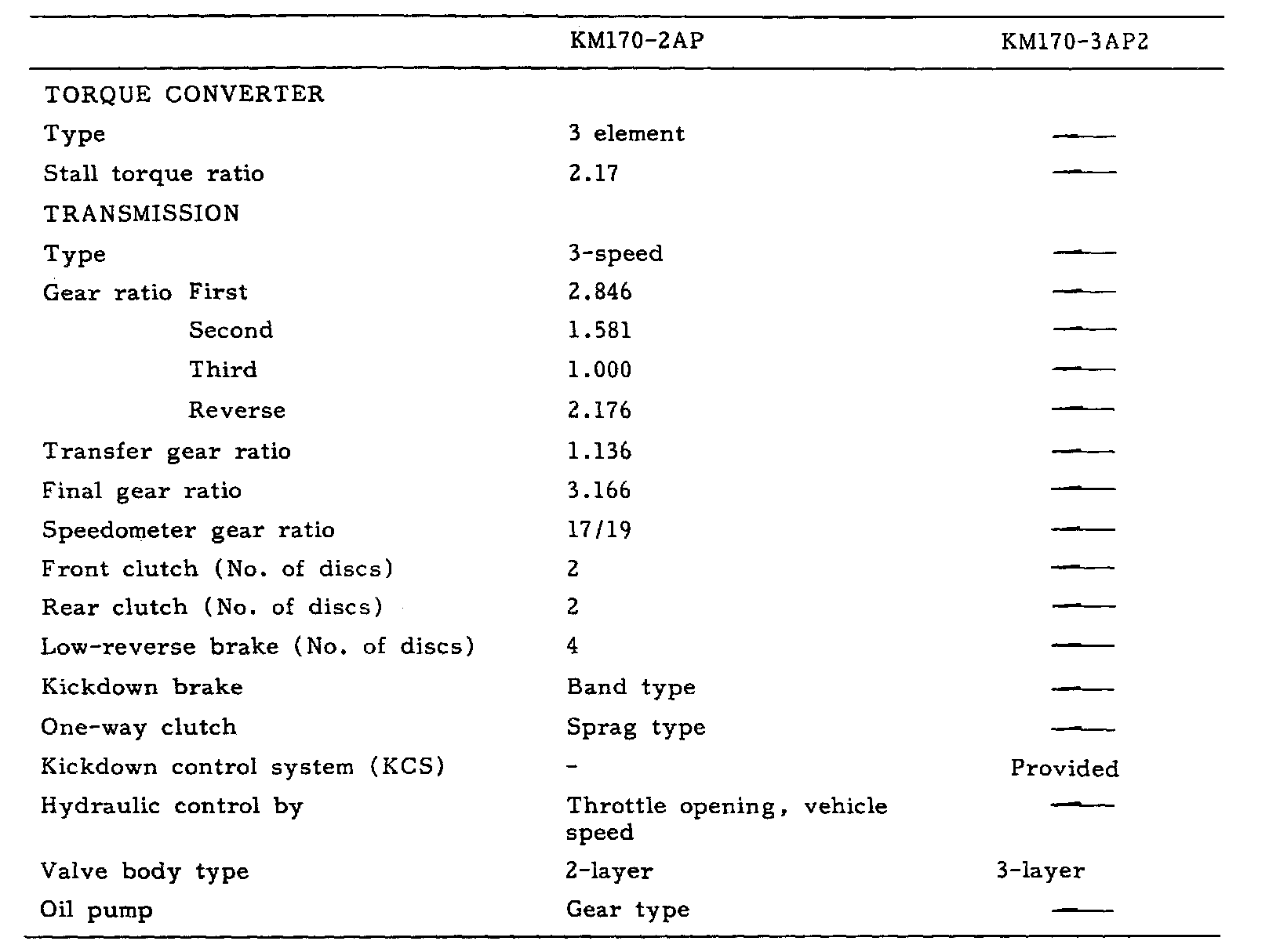 | | KM170-2AP | KM170-3AP2 |
|---|---|---|
| TORQUE CONVERTER | | |
| Type | 3 element | — |
| Stall torque ratio | 2.17 | — |
| TRANSMISSION | | |
| Type | 3-speed | — |
| Gear ratio First | 2.846 | — |
| Second | 1.581 | — |
| Third | 1.000 | — |
| Reverse | 2.176 | — |
| Transfer gear ratio | 1.136 | — |
| Final gear ratio | 3.166 | — |
| Speedometer gear ratio | 17/19 | — |
| Front clutch (No. of discs) | 2 | — |
| Rear clutch (No. of discs) | 2 | — |
| Low-reverse brake (No. of discs) | 4 | — |
| Kickdown brake | Band type | — |
| One-way clutch | Sprag type | — |
| Kickdown control system (KCS) | - | Provided |
| Hydraulic control by | Throttle opening, vehicle speed | — |
| Valve body type | 2-layer | 3-layer |
| Oil pump | Gear type | — |